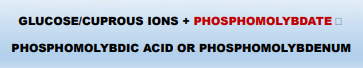 GLUCOSE/CUPROUS IONS + PHOSPHOMOLYBDATE □

PHOSPHOMOLYBDIC ACID OR PHOSPHOMOLYBDENUM